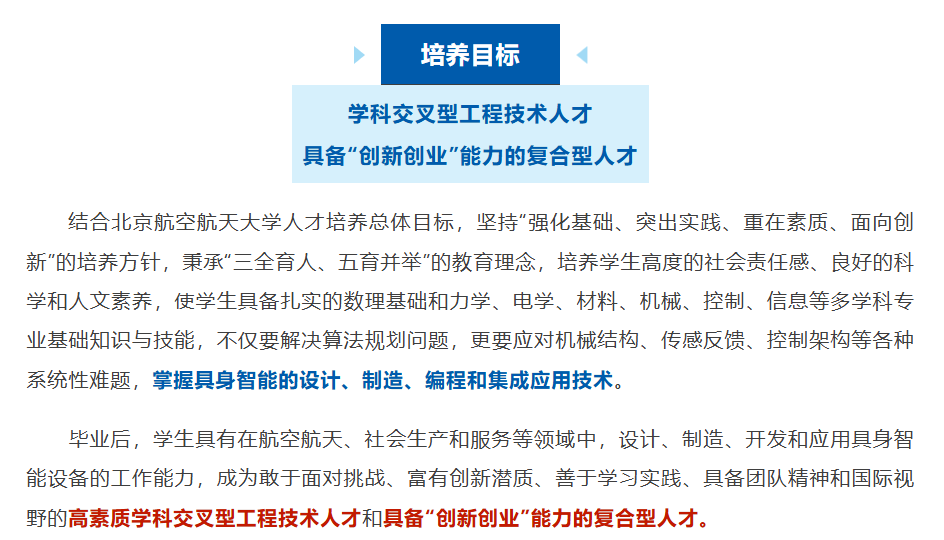 培养目标

学科交叉型工程技术人才
具备“创新创业”能力的复合型人才

结合北京航空航天大学人才培养总体目标，坚持“强化基础、突出实践、重在素质、面向创新”的培养方针，秉承“三全育人、五育并举”的教育理念，培养学生高度的社会责任感、良好的科学和人文素养，使学生具备扎实的数理基础和力学、电学、材料、机械、控制、信息等多学科专业基础知识与技能，不仅要解决算法规划问题，更要应对机械结构、传感反馈、控制架构等各种系统性难题，掌握具身智能的设计、制造、编程和集成应用技术。

毕业后，学生具有在航空航天、社会生产和服务等领域中，设计、制造、开发和应用具身智能设备的工作能力，成为敢于面对挑战、富有创新潜质、善于学习实践、具备团队精神和国际视野的高素质学科交叉型工程技术人才和具备“创新创业”能力的复合型人才。